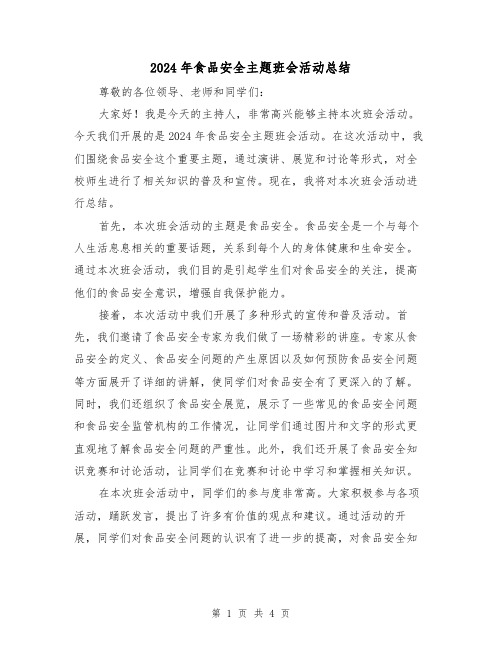 2024 年食品安全主题班会活动总结

尊敬的各位领导、老师和同学们:

大家好!我是今天的主持人,非常高兴能够主持本次班会活动。今天我们开展的是 2024 年食品安全主题班会活动。在这次活动中,我们围绕食品安全这个重要主题,通过演讲、展览和讨论等形式,对全校师生进行了相关知识的普及和宣传。现在,我将对本次班会活动进行总结。

首先,本次班会活动的主题是食品安全。食品安全是一个与每个人生活息息相关的重要话题,关系到每个人的身体健康和生命安全。通过本次班会活动,我们目的是引起学生们对食品安全的关注,提高他们的食品安全意识,增强自我保护能力。

接着,本次活动中我们开展了多种形式的宣传和普及活动。首先,我们邀请了食品安全专家为我们做了一场精彩的讲座。专家从食品安全的定义、食品安全问题的产生原因以及如何预防食品安全问题等方面展开了详细的讲解,使同学们对食品安全有了更深入的了解。同时,我们还组织了食品安全展览,展示了一些常见的食品安全问题和食品安全监管机构的工作情况,让同学们通过图片和文字的形式更直观地了解食品安全问题的严重性。此外,我们还开展了食品安全知识竞赛和讨论活动,让同学们在竞赛和讨论中学习和掌握相关知识。

在本次班会活动中,同学们的参与度非常高。大家积极参与各项活动,踊跃发言,提出了许多有价值的观点和建议。通过活动的开展,同学们对食品安全问题的认识有了进一步的提高,对食品安全知

第 1 页 共 4 页